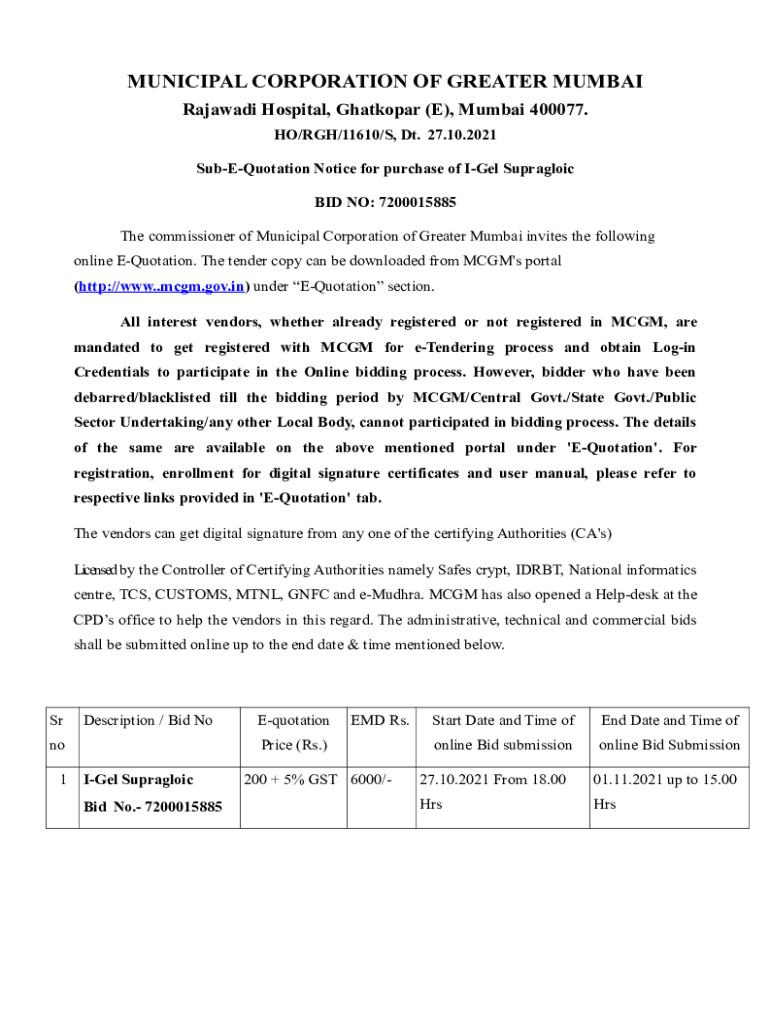 MUNICIPAL CORPORATION OF GREATER MUMBAI
Rajawadi Hospital, Ghatkopar (E), Mumbai 400077.
HO/RGH/11610/S, Dt. 27.10.2021

Sub-E-Quotation Notice for purchase of I-Gel Supragloic

BID NO: 7200015885

The commissioner of Municipal Corporation of Greater Mumbai invites the following online E-Quotation. The tender copy can be downloaded from MCGM's portal (http://www..mcgm.gov.in) under “E-Quotation” section.

All interest vendors, whether already registered or not registered in MCGM, are mandated to get registered with MCGM for e-Tendering process and obtain Log-in Credentials to participate in the Online bidding process. However, bidder who have been debarred/blacklisted till the bidding period by MCGM/Central Govt./State Govt./Public Sector Undertaking/any other Local Body, cannot participated in bidding process. The details of the same are available on the above mentioned portal under 'E-Quotation'. For registration, enrollment for digital signature certificates and user manual, please refer to respective links provided in 'E-Quotation' tab.

The vendors can get digital signature from any one of the certifying Authorities (CA's)

Licensed by the Controller of Certifying Authorities namely Safes crypt, IDRBT, National informatics centre, TCS, CUSTOMS, MTNL, GNFC and e-Mudhra. MCGM has also opened a Help-desk at the CPD’s office to help the vendors in this regard. The administrative, technical and commercial bids shall be submitted online up to the end date & time mentioned below.

| Sr no | Description / Bid No | E-quotation Price (Rs.) | EMD Rs. | Start Date and Time of online Bid submission | End Date and Time of online Bid Submission |
|---|---|---|---|---|---|
| 1 | I-Gel Supragloic Bid No.- 7200015885 | 200 + 5% GST | 6000/- | 27.10.2021 From 18.00 Hrs | 01.11.2021 up to 15.00 Hrs |